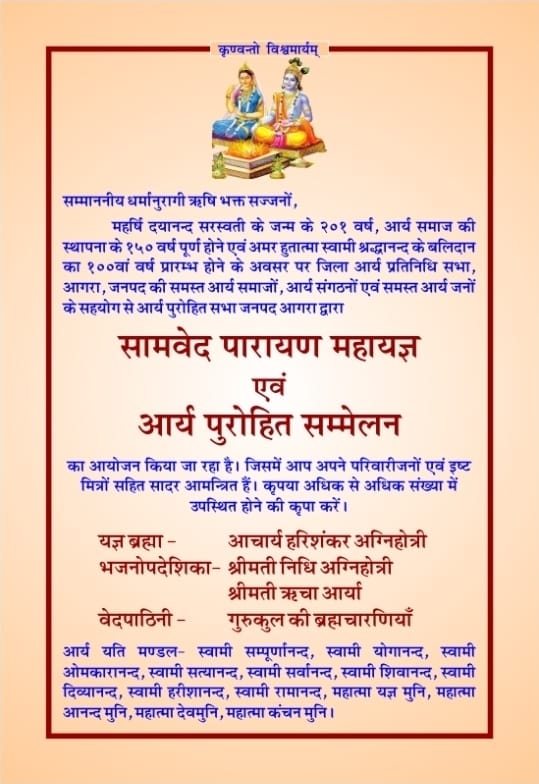 कृण्वन्तो विश्वमार्यम्

सम्माननीय धर्मानुरागी ऋषि भक्त सज्जनों,

महर्षि दयानन्द सरस्वती के जन्म के २०१ वर्ष, आर्य समाज की स्थापना के १५० वर्ष पूर्ण होने एवं अमर हुतात्मा स्वामी श्रद्धानन्द के बलिदान का १००वां वर्ष प्रारम्भ होने के अवसर पर जिला आर्य प्रतिनिधि सभा, आगरा, जनपद की समस्त आर्य समाजों, आर्य संगठनों एवं समस्त आर्य जनों के सहयोग से आर्य पुरोहित सभा जनपद आगरा द्वारा

सामवेद पारायण महायज्ञ
एवं
आर्य पुरोहित सम्मेलन

का आयोजन किया जा रहा है। जिसमें आप अपने परिवारीजनों एवं इष्ट मित्रों सहित सादर आमन्त्रित हैं। कृपया अधिक से अधिक संख्या में उपस्थित होने की कृपा करें।

यज्ञ ब्रह्मा - आचार्य हरिशंकर अग्निहोत्री
भजनोपदेशिका- श्रीमती निधि अग्निहोत्री
श्रीमती ऋचा आर्या
वेदपाठिनी - गुरुकुल की ब्रह्मचारणियाँ

आर्य यति मण्डल- स्वामी सम्पूर्णानन्द, स्वामी योगानन्द, स्वामी ओमकारानन्द, स्वामी सत्यानन्द, स्वामी सर्वानन्द, स्वामी शिवानन्द, स्वामी दिव्यानन्द, स्वामी हरीशानन्द, स्वामी रामानन्द, महात्मा यज्ञ मुनि, महात्मा आनन्द मुनि, महात्मा देवमुनि, महात्मा कंचन मुनि।